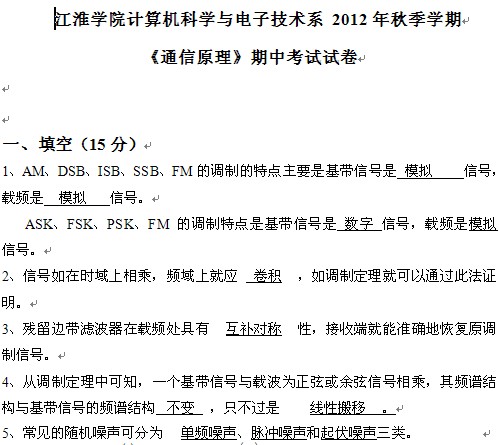 江淮学院计算机科学与电子技术系 2012 年秋季学期

《通信原理》期中考试试卷

一、填空（15 分）

1、AM、DSB、ISB、SSB、FM 的调制的特点主要是基带信号是 模拟 信号，载频是 模拟 信号。

ASK、FSK、PSK、FM 的调制特点是基带信号是 数字 信号，载频是模拟信号。

2、信号如在时域上相乘，频域上就应 卷积 ，如调制定理就可以通过此法证明。

3、残留边带滤波器在载频处具有 互补对称 性，接收端就能准确地恢复原调制信号。

4、从调制定理中可知，一个基带信号与载波为正弦或余弦信号相乘，其频谱结构与基带信号的频谱结构 不变 ，只不过是 线性搬移 。

5、常见的随机噪声可分为 单频噪声、脉冲噪声和起伏噪声三类。